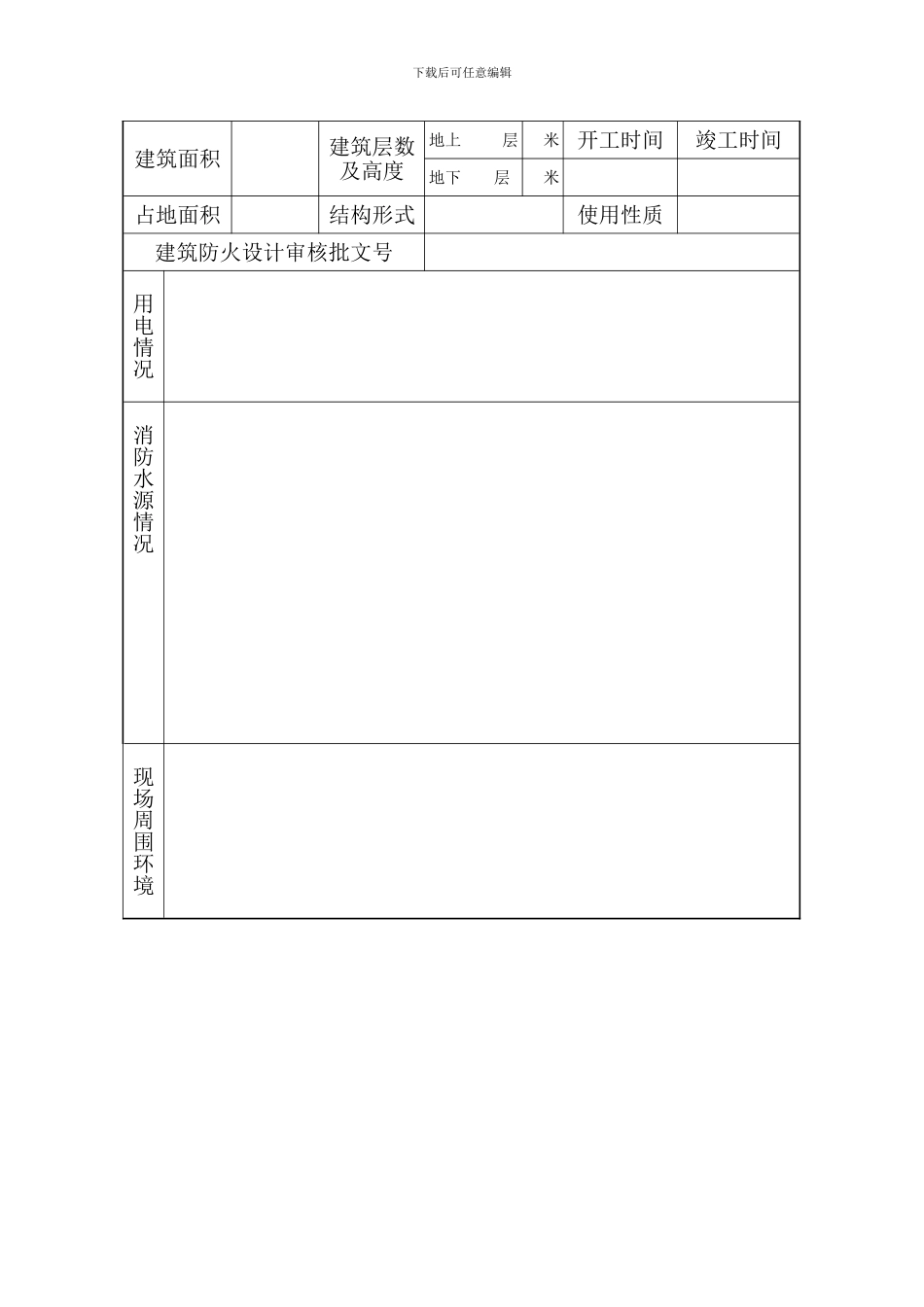 下载后可任意编辑

| 建筑面积 | | 建筑层数及高度 | 地上　　层 | 米 | 开工时间 | 竣工时间 |
|---|---|---|---|---|---|---|
| | | | 地下　　层 | 米 | | |
| 占地面积 | | 结构形式 | | | 使用性质 | |
| 建筑防火设计审核批文号 | | | | | | |
| 用电情况 | | | | | | |
| 消防水源情况 | | | | | | |
| 现场周围环境 | | | | | | |